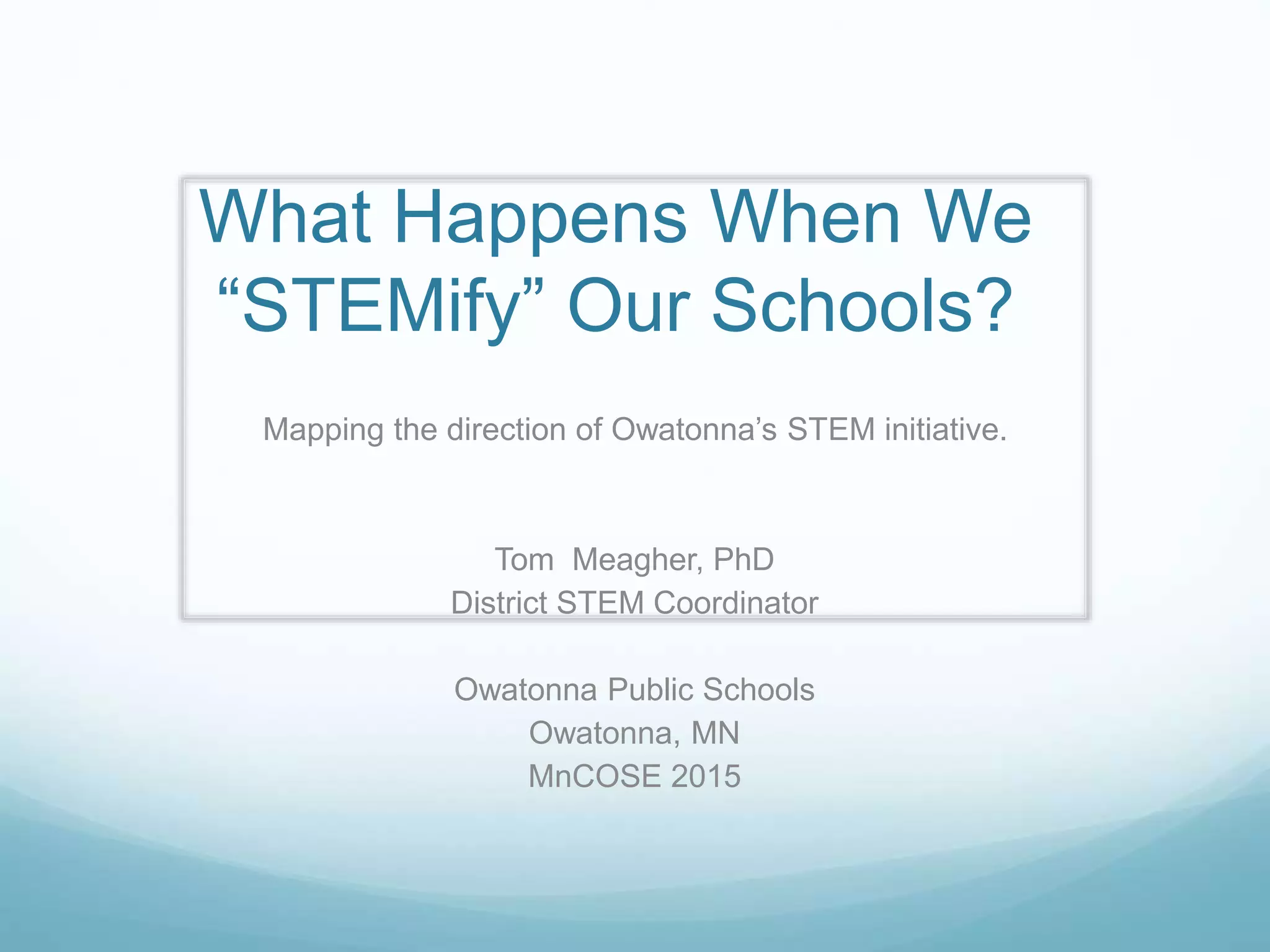 What Happens When We "STEMify" Our Schools?

Mapping the direction of Owatonna's STEM initiative.

Tom Meagher, PhD
District STEM Coordinator

Owatonna Public Schools
Owatonna, MN
MnCOSE 2015